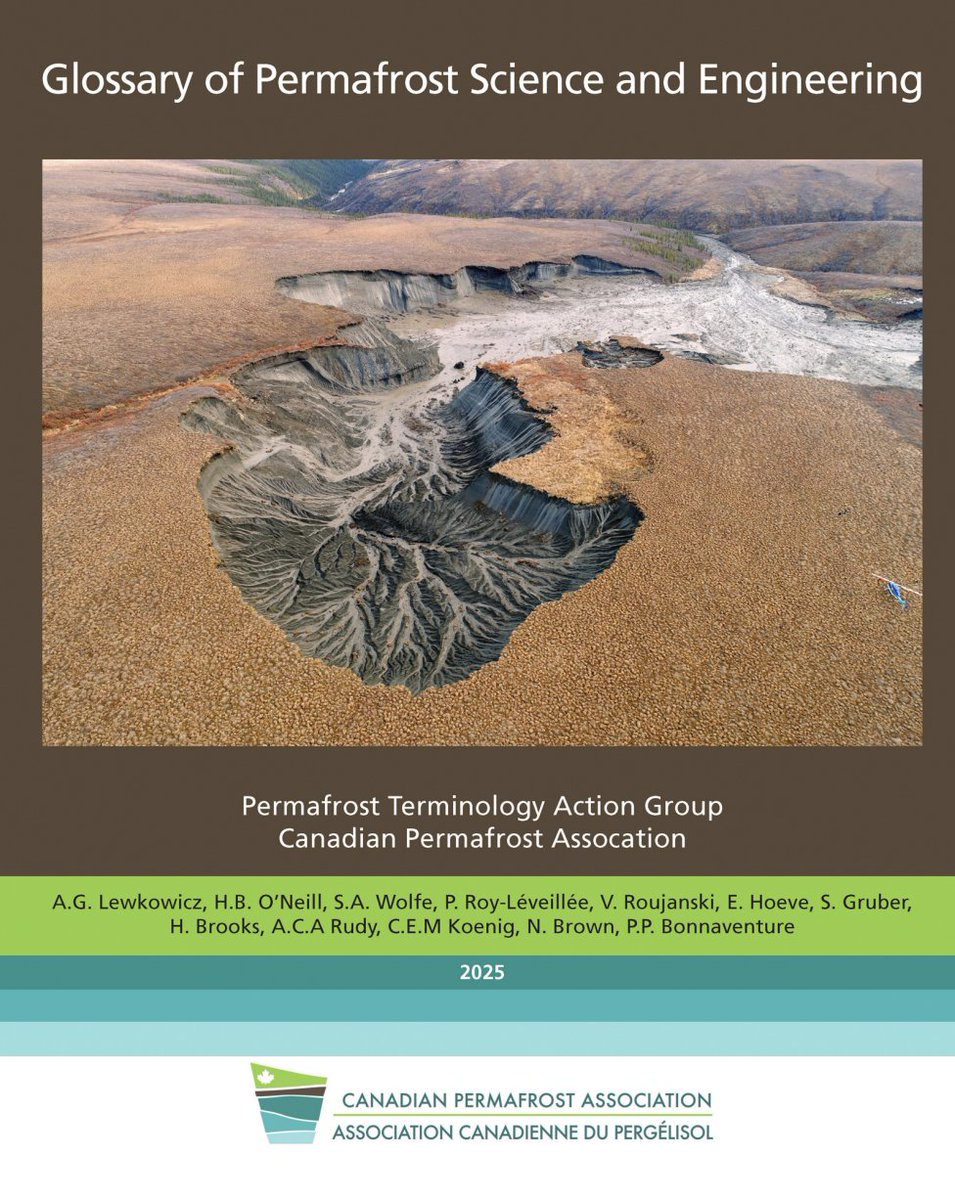 Glossary of Permafrost Science and Engineering

Permafrost Terminology Action Group
Canadian Permafrost Assocation

A.G. Lewkowicz, H.B. O'Neill, S.A. Wolfe, P. Roy-Léveillée, V. Roujanski, E. Hoeve, S. Gruber, H. Brooks, A.C.A Rudy, C.E.M Koenig, N. Brown, P.P. Bonnaventure

2025

CANADIAN PERMAFROST ASSOCIATION
ASSOCIATION CANADIENNE DU PERGÉLISOL